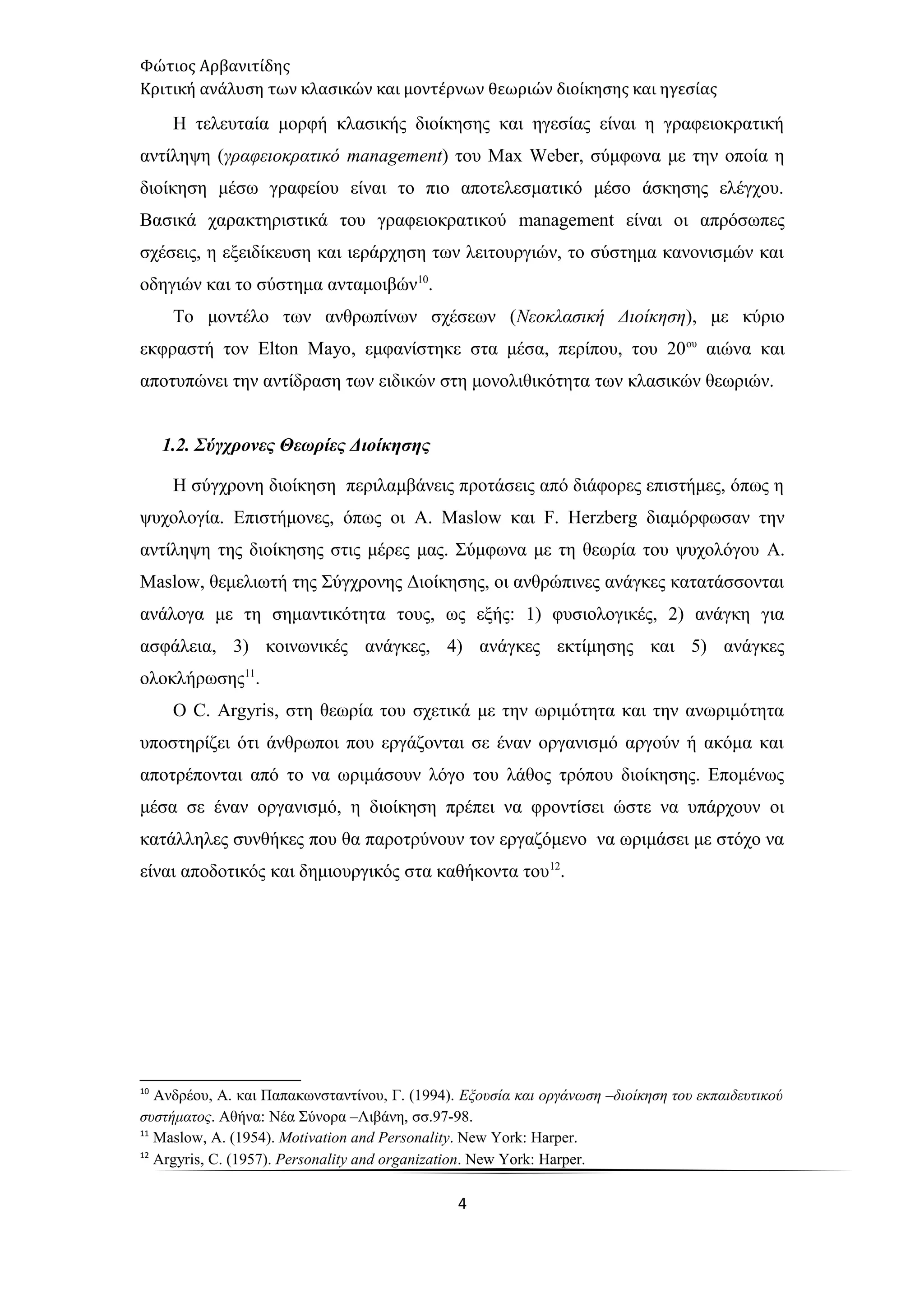 Φώτιος Αρβανιτίδης
Κριτική ανάλυση των κλασικών και μοντέρνων θεωριών διοίκησης και ηγεσίας

Η τελευταία μορφή κλασικής διοίκησης και ηγεσίας είναι η γραφειοκρατική αντίληψη (γραφειοκρατικό management) του Max Weber, σύμφωνα με την οποία η διοίκηση μέσω γραφείου είναι το πιο αποτελεσματικό μέσο άσκησης ελέγχου. Βασικά χαρακτηριστικά του γραφειοκρατικού management είναι οι απρόσωπες σχέσεις, η εξειδίκευση και ιεράρχηση των λειτουργιών, το σύστημα κανονισμών και οδηγιών και το σύστημα ανταμοιβών$^{10}$.

Το μοντέλο των ανθρωπίνων σχέσεων (Νεοκλασική Διοίκηση), με κύριο εκφραστή τον Elton Mayo, εμφανίστηκε στα μέσα, περίπου, του 20$^{ου}$ αιώνα και αποτυπώνει την αντίδραση των ειδικών στη μονολιθικότητα των κλασικών θεωριών.

1.2. Σύγχρονες Θεωρίες Διοίκησης

Η σύγχρονη διοίκηση περιλαμβάνεις προτάσεις από διάφορες επιστήμες, όπως η ψυχολογία. Επιστήμονες, όπως οι A. Maslow και F. Herzberg διαμόρφωσαν την αντίληψη της διοίκησης στις μέρες μας. Σύμφωνα με τη θεωρία του ψυχολόγου A. Maslow, θεμελιωτή της Σύγχρονης Διοίκησης, οι ανθρώπινες ανάγκες κατατάσσονται ανάλογα με τη σημαντικότητα τους, ως εξής: 1) φυσιολογικές, 2) ανάγκη για ασφάλεια, 3) κοινωνικές ανάγκες, 4) ανάγκες εκτίμησης και 5) ανάγκες ολοκλήρωσης$^{11}$.

Ο C. Argyris, στη θεωρία του σχετικά με την ωριμότητα και την ανωριμότητα υποστηρίζει ότι άνθρωποι που εργάζονται σε έναν οργανισμό αργούν ή ακόμα και αποτρέπονται από το να ωριμάσουν λόγο του λάθος τρόπου διοίκησης. Επομένως μέσα σε έναν οργανισμό, η διοίκηση πρέπει να φροντίσει ώστε να υπάρχουν οι κατάλληλες συνθήκες που θα παροτρύνουν τον εργαζόμενο να ωριμάσει με στόχο να είναι αποδοτικός και δημιουργικός στα καθήκοντα του$^{12}$.

$^{10}$ Ανδρέου, Α. και Παπακωνσταντίνου, Γ. (1994). Εξουσία και οργάνωση –διοίκηση του εκπαιδευτικού συστήματος. Αθήνα: Νέα Σύνορα –Λιβάνη, σσ.97-98.
$^{11}$ Maslow, A. (1954). Motivation and Personality. New York: Harper.
$^{12}$ Argyris, C. (1957). Personality and organization. New York: Harper.

4